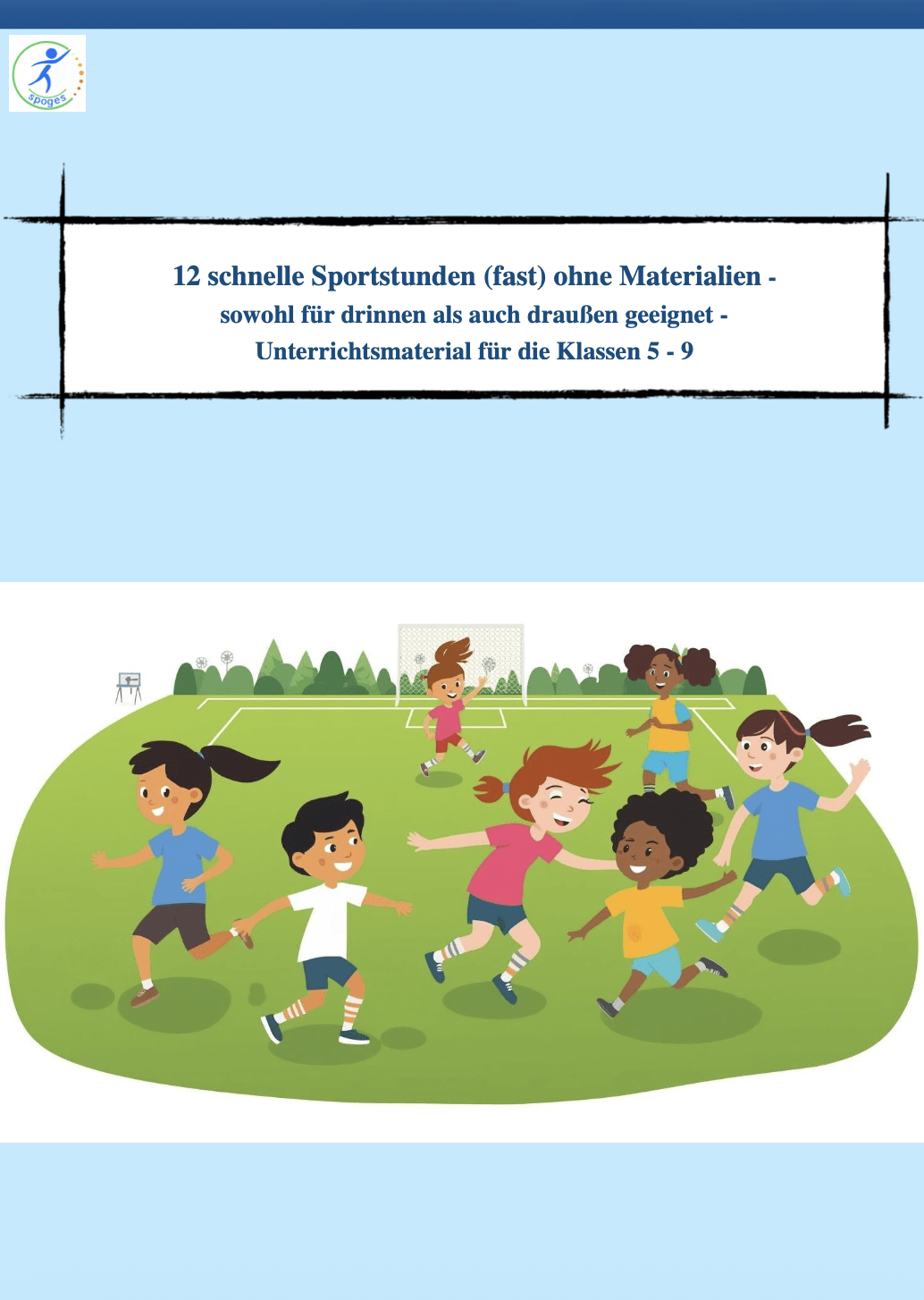 spoges

12 schnelle Sportstunden (fast) ohne Materialien -
sowohl für drinnen als auch draußen geeignet -
Unterrichtsmaterial für die Klassen 5 - 9